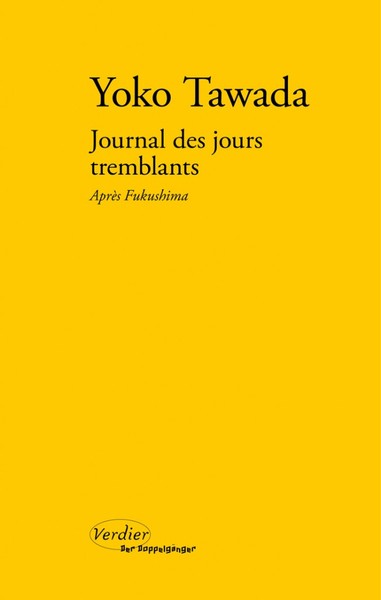 Yoko Tawada

Journal des jours tremblants

Après Fukushima

Verdier
Der Doppelgänger